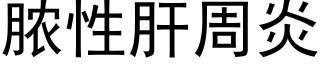 脓性肝周炎